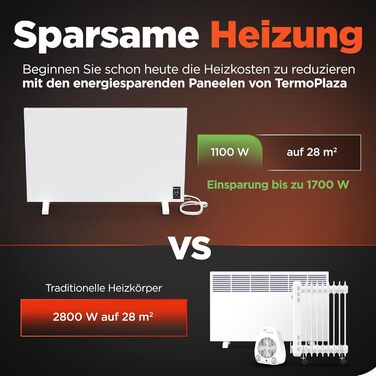 Sparsame Heizung

Beginnen Sie schon heute die Heizkosten zu reduzieren **mit den energiesparenden Paneelen von TermoPlaza**

1100 W

auf 28 m²

Einsparung bis zu 1700 W

VS

Traditionelle Heizkörper

2800 W auf 28 m²